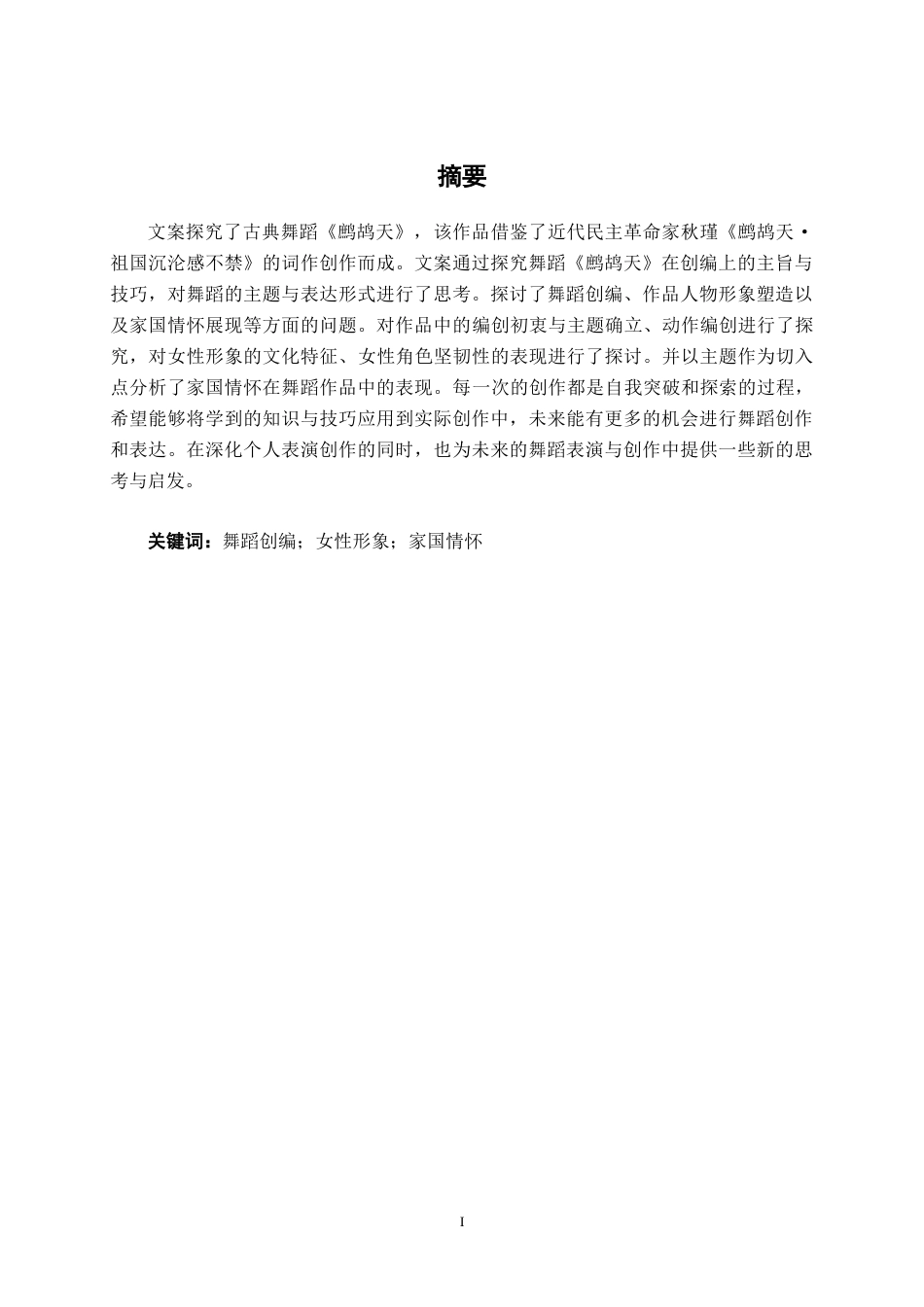 摘要

文案探究了古典舞蹈《鹧鸪天》，该作品借鉴了近代民主革命家秋瑾《鹧鸪天·祖国沉沦感不禁》的词作创作而成。文案通过探究舞蹈《鹧鸪天》在创编上的主旨与技巧，对舞蹈的主题与表达形式进行了思考。探讨了舞蹈创编、作品人物形象塑造以及家国情怀展现等方面的问题。对作品中的编创初衷与主题确立、动作编创进行了探究，对女性形象的文化特征、女性角色坚韧性的表现进行了探讨。并以主题作为切入点分析了家国情怀在舞蹈作品中的表现。每一次的创作都是自我突破和探索的过程，希望能够将学到的知识与技巧应用到实际创作中，未来能有更多的机会进行舞蹈创作和表达。在深化个人表演创作的同时，也为未来的舞蹈表演与创作中提供一些新的思考与启发。

关键词：舞蹈创编；女性形象；家国情怀

I